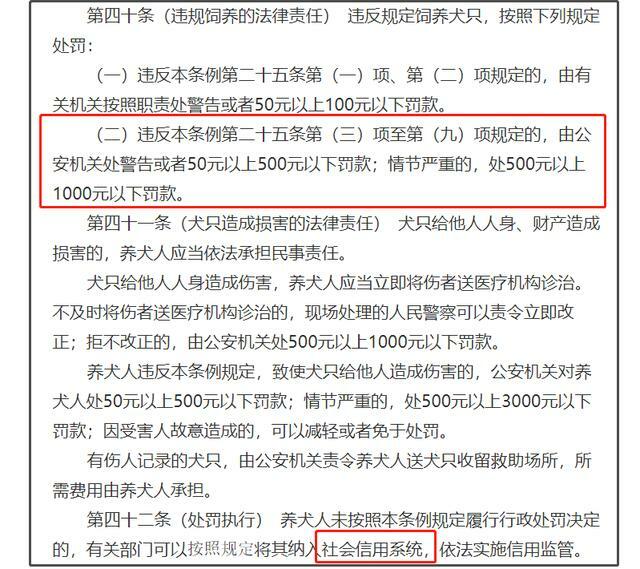 第四十条（违规饲养的法律责任） 违反规定饲养犬只，按照下列规定处罚：

（一）违反本条例第二十五条第（一）项、第（二）项规定的，由有关机关按照职责处警告或者50元以上100元以下罚款。

（二）违反本条例第二十五条第（三）项至第（九）项规定的，由公安机关处警告或者50元以上500元以下罚款；情节严重的，处500元以上1000元以下罚款。

第四十一条（犬只造成损害的法律责任） 犬只给他人人身、财产造成损害的，养犬人应当依法承担民事责任。

犬只给他人人身造成伤害，养犬人应当立即将伤者送医疗机构诊治。不及时将伤者送医疗机构诊治的，现场处理的人民警察可以责令立即改正；拒不改正的，由公安机关处500元以上1000元以下罚款。

养犬人违反本条例规定，致使犬只给他人造成伤害的，公安机关对养犬人处50元以上500元以下罚款；情节严重的，处500元以上3000元以下罚款；因受害人故意造成的，可以减轻或者免于处罚。

有伤人记录的犬只，由公安机关责令养犬人送犬只收留救助场所，所需费用由养犬人承担。

第四十二条（处罚执行） 养犬人未按照本条例规定履行行政处罚决定的，有关部门可以按照规定将其纳入社会信用系统，依法实施信用监管。